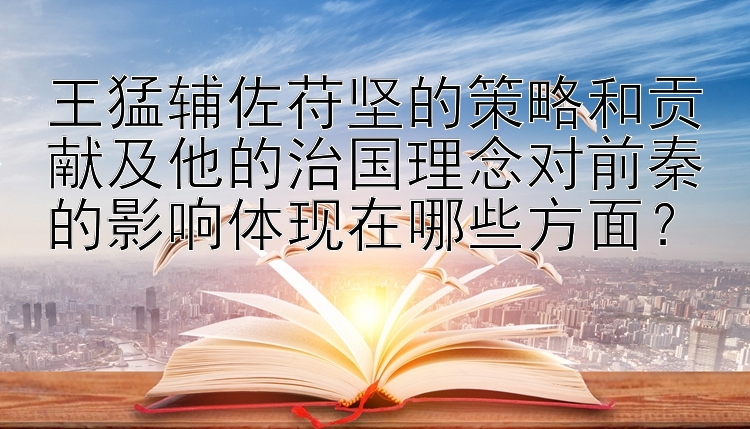 王猛辅佐苻坚的策略和贡献及他的治国理念对前秦的影响体现在哪些方面？